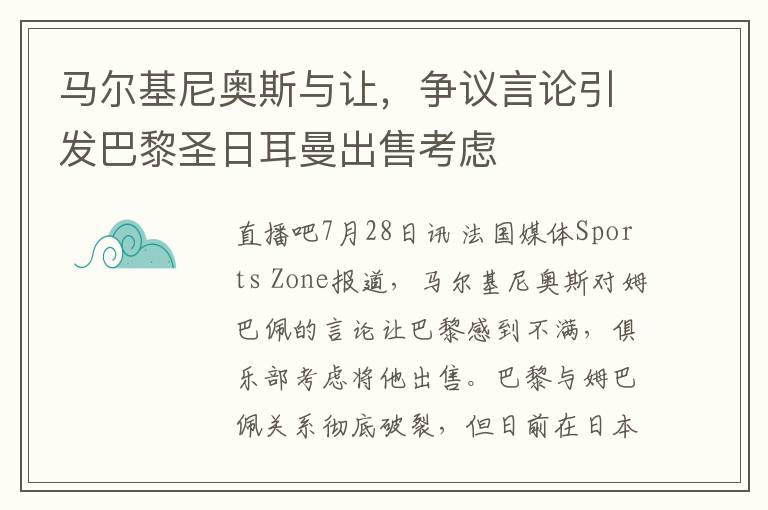 马尔基尼奥斯与让，争议言论引发巴黎圣日耳曼出售考虑

直播吧7月28日讯 法国媒体Sports Zone报道，马尔基尼奥斯对姆巴佩的言论让巴黎感到不满，俱乐部考虑将他出售。巴黎与姆巴佩关系彻底破裂，但日前在日本